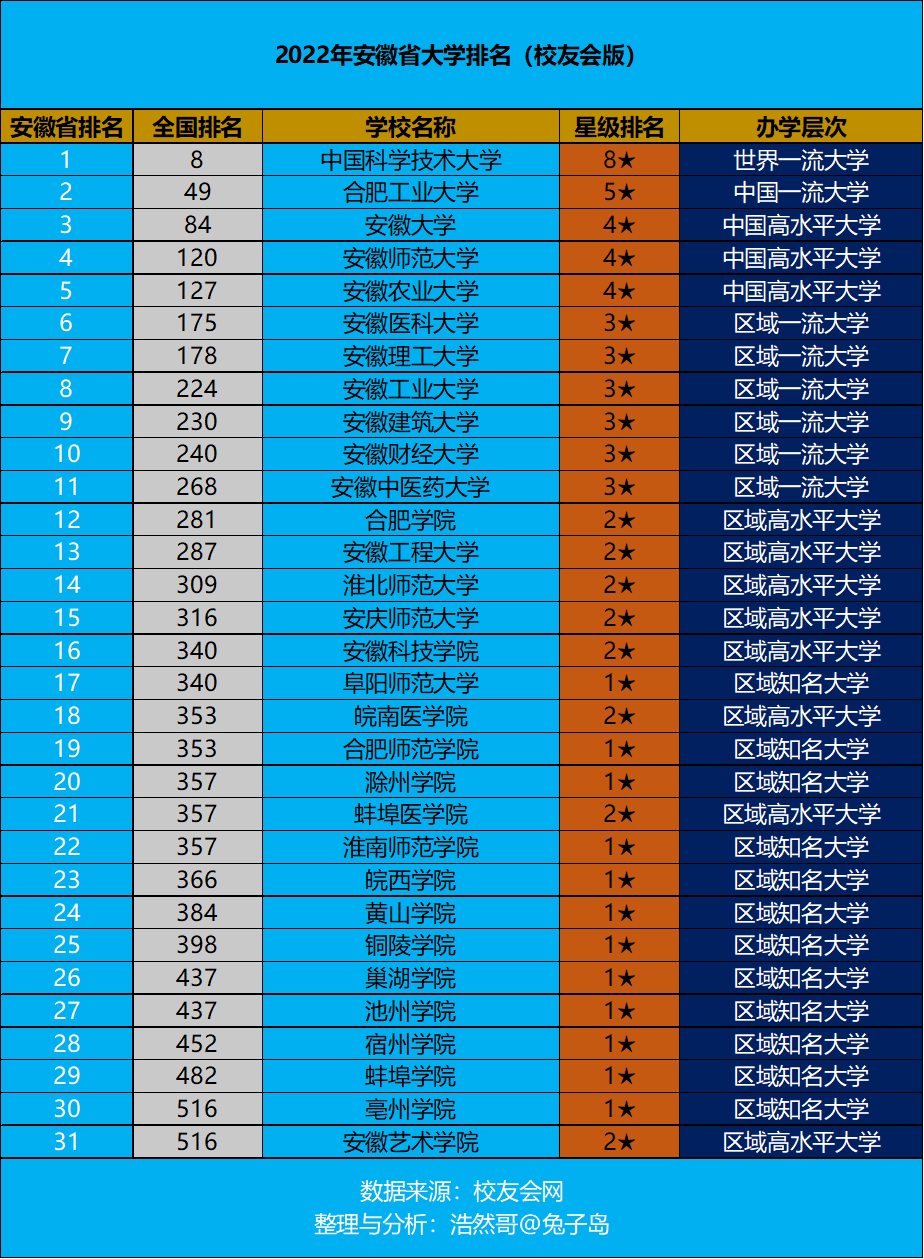 2022年安徽省大学排名（校友会版）

| 安徽省排名 | 全国排名 | 学校名称 | 星级排名 | 办学层次 |
|---|---|---|---|---|
| 1 | 8 | 中国科学技术大学 | 8★ | 世界一流大学 |
| 2 | 49 | 合肥工业大学 | 5★ | 中国一流大学 |
| 3 | 84 | 安徽大学 | 4★ | 中国高水平大学 |
| 4 | 120 | 安徽师范大学 | 4★ | 中国高水平大学 |
| 5 | 127 | 安徽农业大学 | 4★ | 中国高水平大学 |
| 6 | 175 | 安徽医科大学 | 3★ | 区域一流大学 |
| 7 | 178 | 安徽理工大学 | 3★ | 区域一流大学 |
| 8 | 224 | 安徽工业大学 | 3★ | 区域一流大学 |
| 9 | 230 | 安徽建筑大学 | 3★ | 区域一流大学 |
| 10 | 240 | 安徽财经大学 | 3★ | 区域一流大学 |
| 11 | 268 | 安徽中医药大学 | 3★ | 区域一流大学 |
| 12 | 281 | 合肥学院 | 2★ | 区域高水平大学 |
| 13 | 287 | 安徽工程大学 | 2★ | 区域高水平大学 |
| 14 | 309 | 淮北师范大学 | 2★ | 区域高水平大学 |
| 15 | 316 | 安庆师范大学 | 2★ | 区域高水平大学 |
| 16 | 340 | 安徽科技学院 | 2★ | 区域高水平大学 |
| 17 | 340 | 阜阳师范大学 | 1★ | 区域知名大学 |
| 18 | 353 | 皖南医学院 | 2★ | 区域高水平大学 |
| 19 | 353 | 合肥师范学院 | 1★ | 区域知名大学 |
| 20 | 357 | 滁州学院 | 1★ | 区域知名大学 |
| 21 | 357 | 蚌埠医学院 | 2★ | 区域高水平大学 |
| 22 | 357 | 淮南师范学院 | 1★ | 区域知名大学 |
| 23 | 366 | 皖西学院 | 1★ | 区域知名大学 |
| 24 | 384 | 黄山学院 | 1★ | 区域知名大学 |
| 25 | 398 | 铜陵学院 | 1★ | 区域知名大学 |
| 26 | 437 | 巢湖学院 | 1★ | 区域知名大学 |
| 27 | 437 | 池州学院 | 1★ | 区域知名大学 |
| 28 | 452 | 宿州学院 | 1★ | 区域知名大学 |
| 29 | 482 | 蚌埠学院 | 1★ | 区域知名大学 |
| 30 | 516 | 亳州学院 | 1★ | 区域知名大学 |
| 31 | 516 | 安徽艺术学院 | 2★ | 区域高水平大学 |

数据来源：校友会网
整理与分析：浩然哥@兔子岛